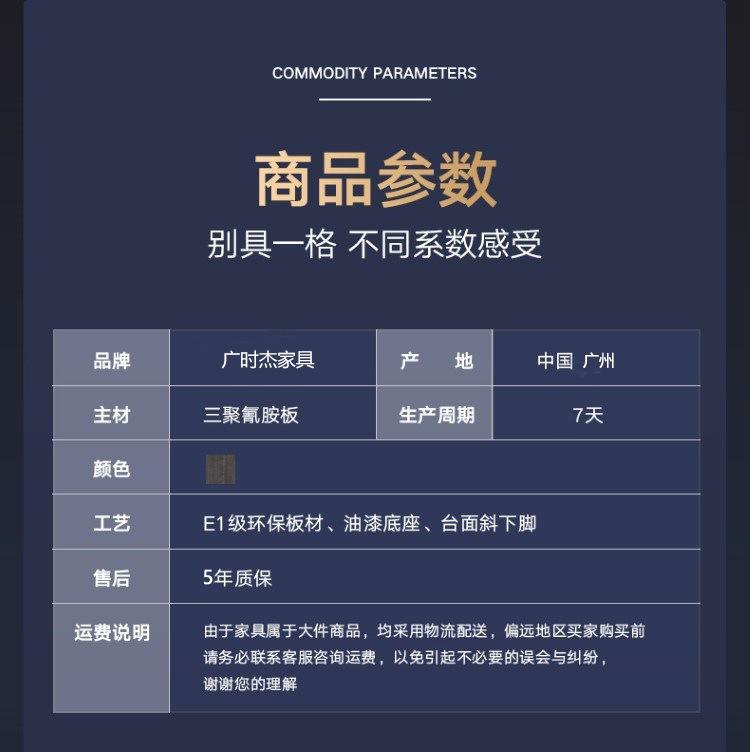 COMMODITY PARAMETERS

商品参数

别具一格 不同系数感受

| 品牌 | 广时杰家具 | 产 地 | 中国 广州 |
|---|---|---|---|
| 主材 | 三聚氰胺板 | 生产周期 | 7天 |
| 颜色 |  |  |  |
| 工艺 | E1级环保板材、油漆底座、台面斜下脚 |  |  |
| 售后 | 5年质保 |  |  |
| 运费说明 | 由于家具属于大件商品，均采用物流配送，偏远地区买家购买前请务必联系客服咨询运费，以免引起不必要的误会与纠纷，谢谢您的理解 |  |  |